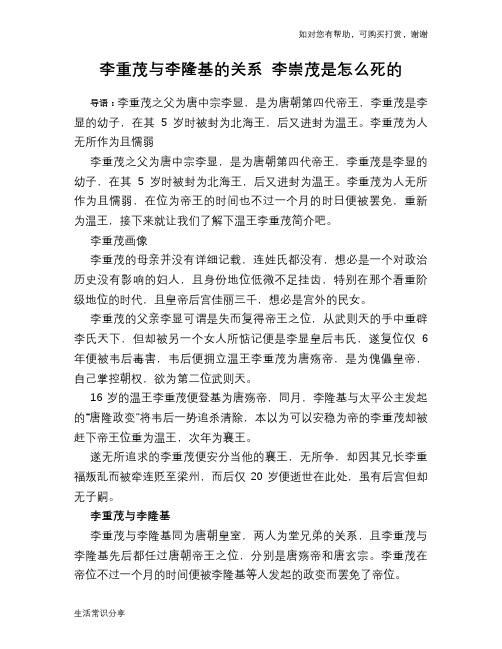 如对您有帮助，可购买打赏，谢谢

李重茂与李隆基的关系 李崇茂是怎么死的

导语：李重茂之父为唐中宗李显，是为唐朝第四代帝王，李重茂是李显的幼子，在其 5 岁时被封为北海王，后又进封为温王。李重茂为人无所作为且懦弱

李重茂之父为唐中宗李显，是为唐朝第四代帝王，李重茂是李显的幼子，在其 5 岁时被封为北海王，后又进封为温王。李重茂为人无所作为且懦弱，在位为帝王的时间也不过一个月的时日便被罢免，重新为温王，接下来就让我们了解下温王李重茂简介吧。

李重茂画像

李重茂的母亲并没有详细记载，连姓氏都没有，想必是一个对政治历史没有影响的妇人，且身份地位低微不足挂齿，特别在那个看重阶级地位的时代，且皇帝后宫佳丽三千，想必是宫外的民女。

李重茂的父亲李显可谓是失而复得帝王之位，从武则天的手中重辟李氏天下，但却被另一个女人所惦记便是李显皇后韦氏，遂复位仅 6 年便被韦后毒害，韦后便拥立温王李重茂为唐殇帝，是为傀儡皇帝，自己掌控朝权，欲为第二位武则天。

16 岁的温王李重茂便登基为唐殇帝，同月，李隆基与太平公主发起的“唐隆政变”将韦后一势追杀清除，本以为可以安稳为帝的李重茂却被赶下帝王位重为温王，次年为襄王。

遂无所追求的李重茂便安分当他的襄王，无所争，却因其兄长李重福叛乱而被牵连贬至梁州，而后仅 20 岁便逝世在此处，虽有后宫但却无子嗣。

李重茂与李隆基

李重茂与李隆基同为唐朝皇室，两人为堂兄弟的关系，且李重茂与李隆基先后都任过唐朝帝王之位，分别是唐殇帝和唐玄宗。李重茂在帝位不过一个月的时间便被李隆基等人发起的政变而罢免了帝位。

生活常识分享